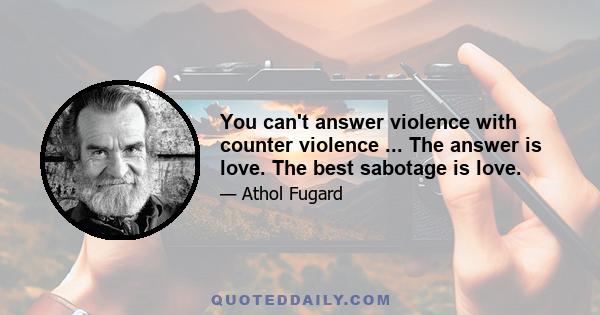 You can't answer violence with counter violence ... The answer is love. The best sabotage is love.

— Athol Fugard

QUOTEDDAILY.COM